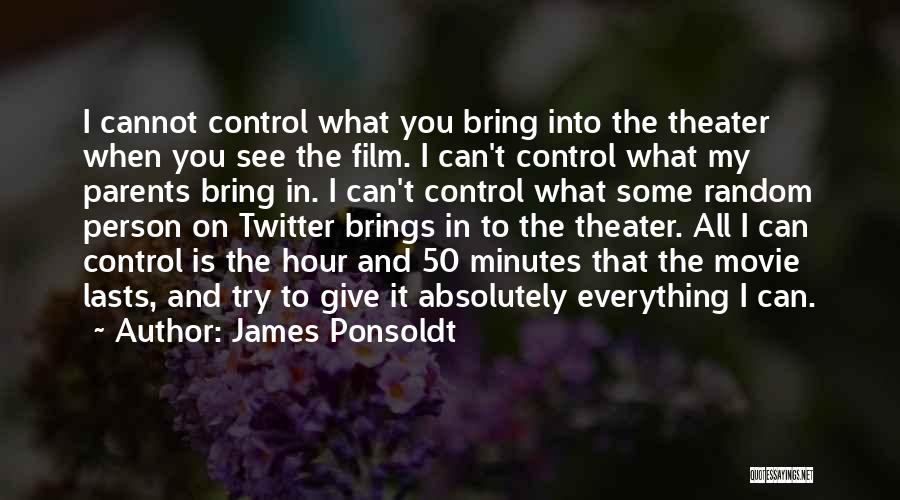 I cannot control what you bring into the theater when you see the film. I can't control what my parents bring in. I can't control what some random person on Twitter brings in to the theater. All I can control is the hour and 50 minutes that the movie lasts, and try to give it absolutely everything I can.
~ Author: James Ponsoldt

QUOTESSAYINGS.NET